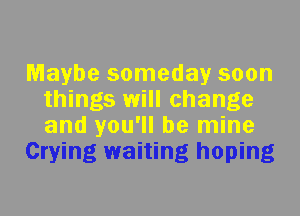 Maybe someday soon
things will change
and you'll be mine
Crying waiting hoping